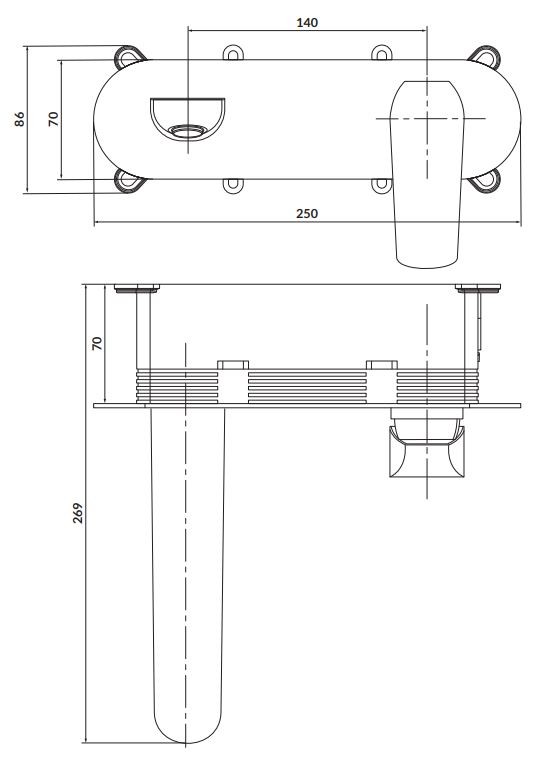 140
86
70
250
70
269